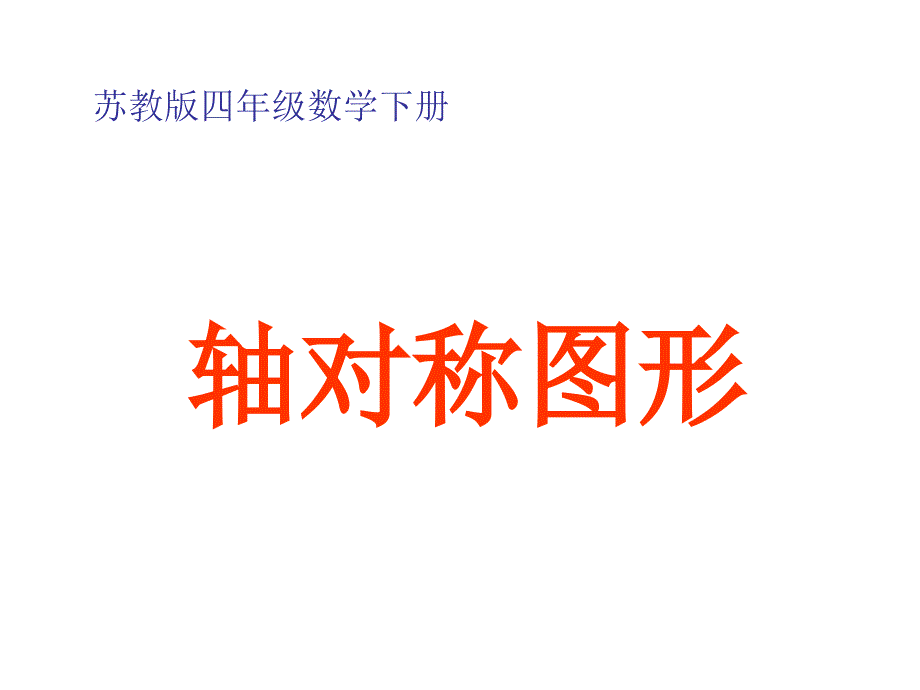 苏教版四年级数学下册

轴对称图形